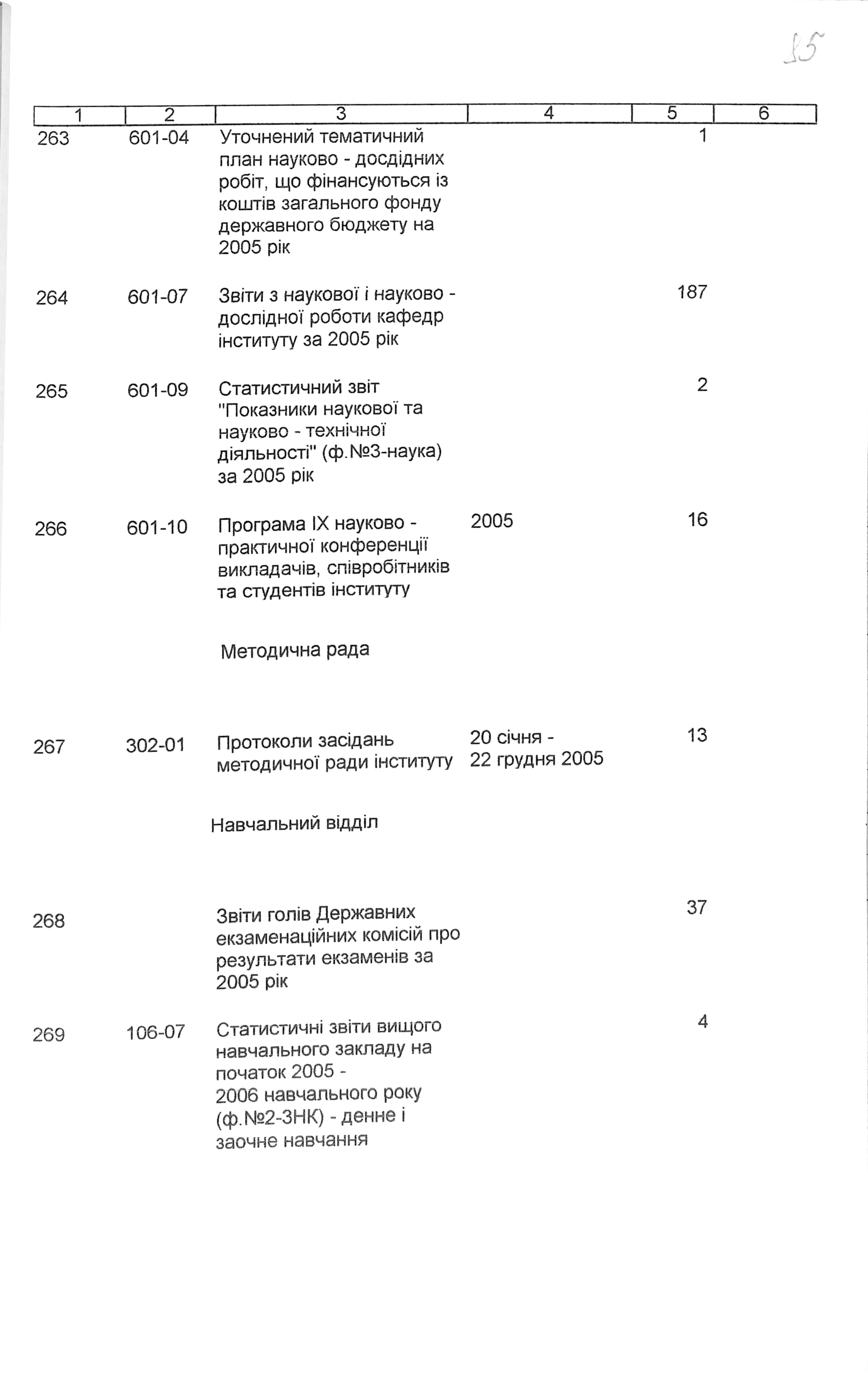 15

| 1 | 2 | 3 | 4 | 5 | 6 |
|---|---|---|---|---|---|
| 263 | 601-04 | Уточнений тематичний план науково - досдідних робіт, що фінансуються із коштів загального фонду державного бюджету на 2005 рік | | 1 | |
| 264 | 601-07 | Звіти з наукової і науково - дослідної роботи кафедр інституту за 2005 рік | | 187 | |
| 265 | 601-09 | Статистичний звіт "Показники наукової та науково - технічної діяльності" (ф.№3-наука) за 2005 рік | | 2 | |
| 266 | 601-10 | Програма IX науково - практичної конференції викладачів, співробітників та студентів інституту | 2005 | 16 | |
| | | Методична рада | | | |
| 267 | 302-01 | Протоколи засідань методичної ради інституту | 20 січня - 22 грудня 2005 | 13 | |
| | | Навчальний відділ | | | |
| 268 | | Звіти голів Державних екзаменаційних комісій про результати екзаменів за 2005 рік | | 37 | |
| 269 | 106-07 | Статистичні звіти вищого навчального закладу на початок 2005 - 2006 навчального року (ф.№2-3НК) - денне і заочне навчання | | 4 | |